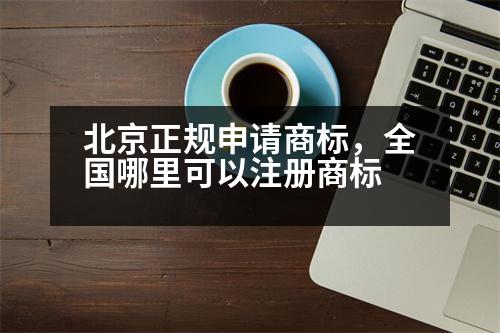 北京正规申请商标，全国哪里可以注册商标